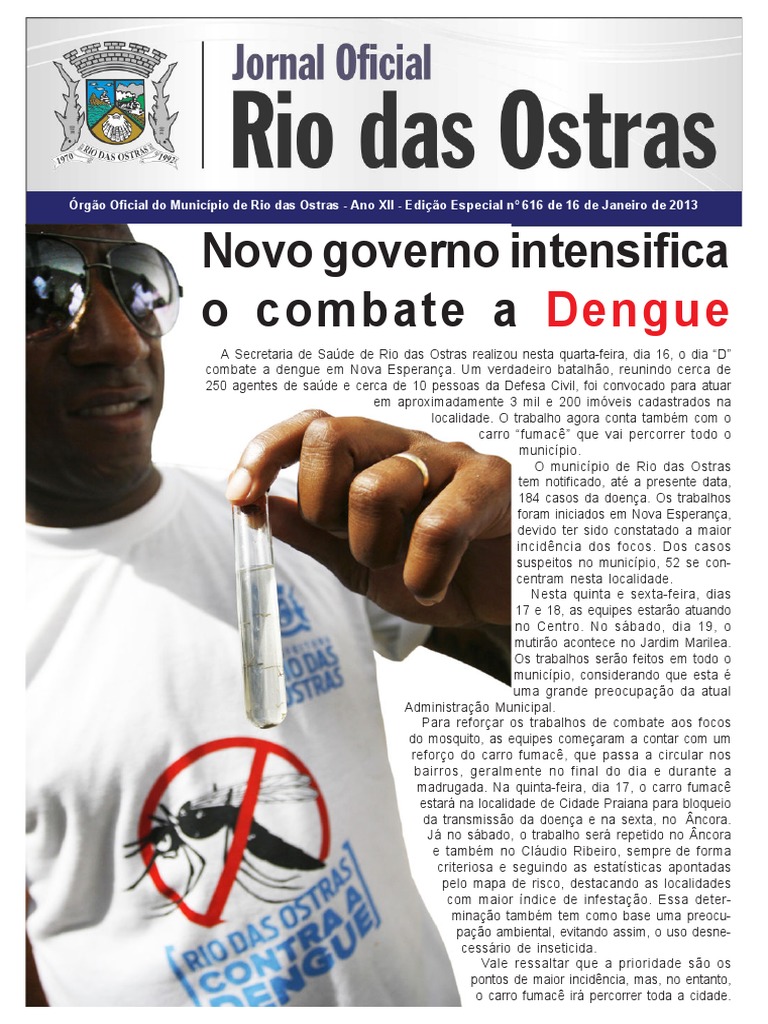 1970 RIO DAS OSTRAS 1992

Jornal Oficial
Rio das Ostras

Órgão Oficial do Município de Rio das Ostras - Ano XII - Edição Especial nº 616 de 16 de Janeiro de 2013

Novo governo intensifica o combate a Dengue

A Secretaria de Saúde de Rio das Ostras realizou nesta quarta-feira, dia 16, o dia "D" combate a dengue em Nova Esperança. Um verdadeiro batalhão, reunindo cerca de 250 agentes de saúde e cerca de 10 pessoas da Defesa Civil, foi convocado para atuar em aproximadamente 3 mil e 200 imóveis cadastrados na localidade. O trabalho agora conta também com o carro "fumacê" que vai percorrer todo o município.

O município de Rio das Ostras tem notificado, até a presente data, 184 casos da doença. Os trabalhos foram iniciados em Nova Esperança, devido ter sido constatado a maior incidência dos focos. Dos casos suspeitos no município, 52 se concentram nesta localidade.

Nesta quinta e sexta-feira, dias 17 e 18, as equipes estarão atuando no Centro. No sábado, dia 19, o mutirão acontece no Jardim Marilea. Os trabalhos serão feitos em todo o município, considerando que esta é uma grande preocupação da atual Administração Municipal.

Para reforçar os trabalhos de combate aos focos do mosquito, as equipes começaram a contar com um reforço do carro fumacê, que passa a circular nos bairros, geralmente no final do dia e durante a madrugada. Na quinta-feira, dia 17, o carro fumacê estará na localidade de Cidade Praiana para bloqueio da transmissão da doença e na sexta, no Âncora. Já no sábado, o trabalho será repetido no Âncora e também no Cláudio Ribeiro, sempre de forma criteriosa e seguindo as estatísticas apontadas pelo mapa de risco, destacando as localidades com maior índice de infestação. Essa determinação também tem como base uma preocupação ambiental, evitando assim, o uso desnecessário de inseticida.

Vale ressaltar que a prioridade são os pontos de maior incidência, mas, no entanto, o carro fumacê irá percorrer toda a cidade.

RIO DAS OSTRAS

RIO DAS OSTRAS CONTRA A DENGUE